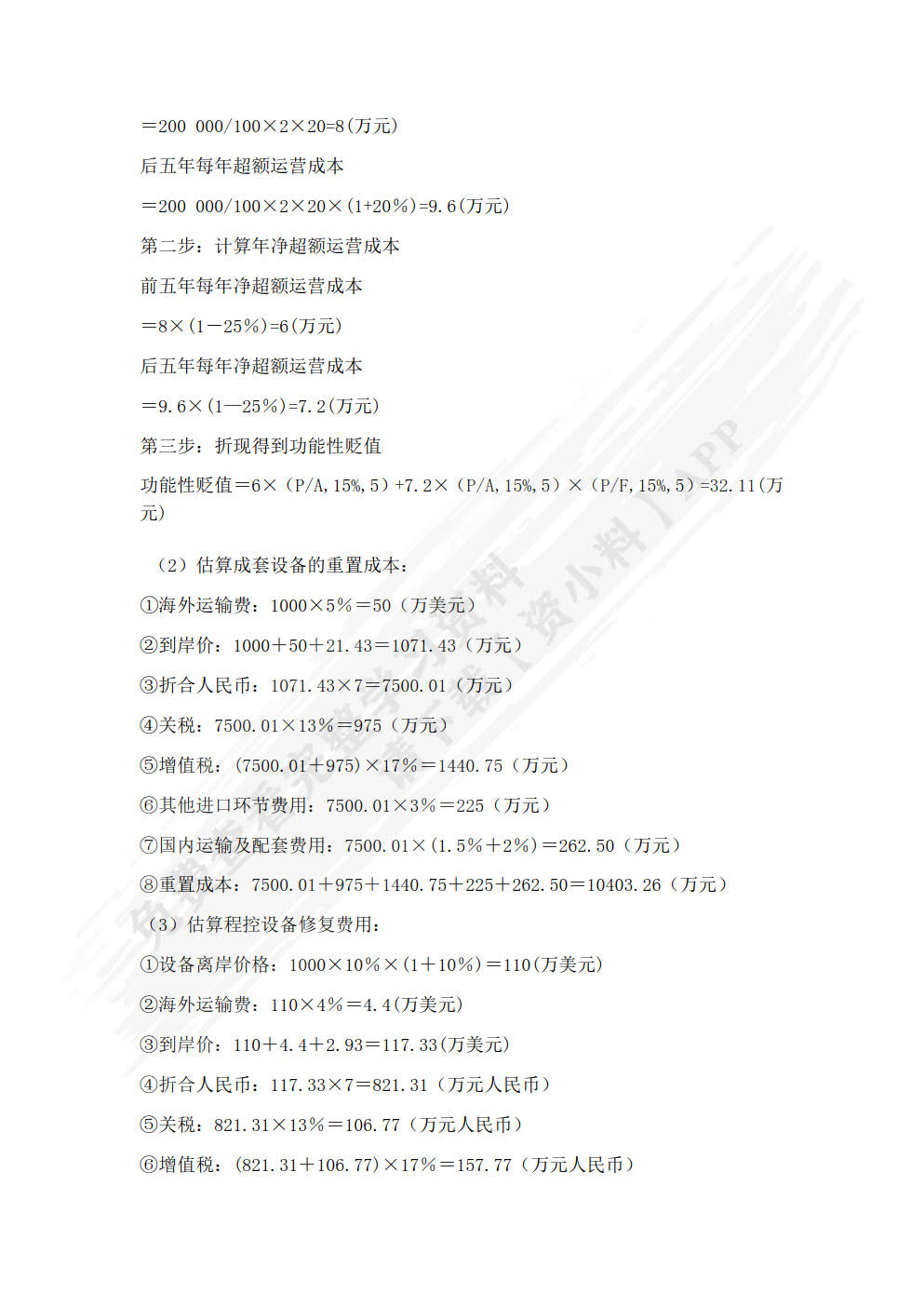 =200 000/100×2×20=8(万元)

后五年每年超额运营成本

=200 000/100×2×20×(1+20%)=9.6(万元)

第二步：计算年净超额运营成本

前五年每年净超额运营成本

=8×(1－25%)=6(万元)

后五年每年净超额运营成本

=9.6×(1—25%)=7.2(万元)

第三步：折现得到功能性贬值

功能性贬值=6×（P/A,15%,5）+7.2×（P/A,15%,5）×（P/F,15%,5）=32.11(万元)

（2）估算成套设备的重置成本：

①海外运输费：1000×5%＝50（万美元）

②到岸价：1000＋50＋21.43＝1071.43（万元）

③折合人民币：1071.43×7=7500.01（万元）

④关税：7500.01×13%＝975（万元）

⑤增值税：(7500.01＋975)×17%＝1440.75（万元）

⑥其他进口环节费用：7500.01×3%＝225（万元）

⑦国内运输及配套费用：7500.01×(1.5%＋2%)＝262.50（万元）

⑧重置成本：7500.01＋975＋1440.75＋225＋262.50＝10403.26（万元）

（3）估算程控设备修复费用：

①设备离岸价格：1000×10%×(1＋10%)＝110(万美元)

②海外运输费：110×4%＝4.4(万美元)

③到岸价：110＋4.4＋2.93＝117.33(万美元)

④折合人民币：117.33×7=821.31（万元人民币）

⑤关税：821.31×13%＝106.77（万元人民币）

⑥增值税：(821.31＋106.77)×17%＝157.77（万元人民币）

免费查看完整学习资料 请下载【资小料】APP